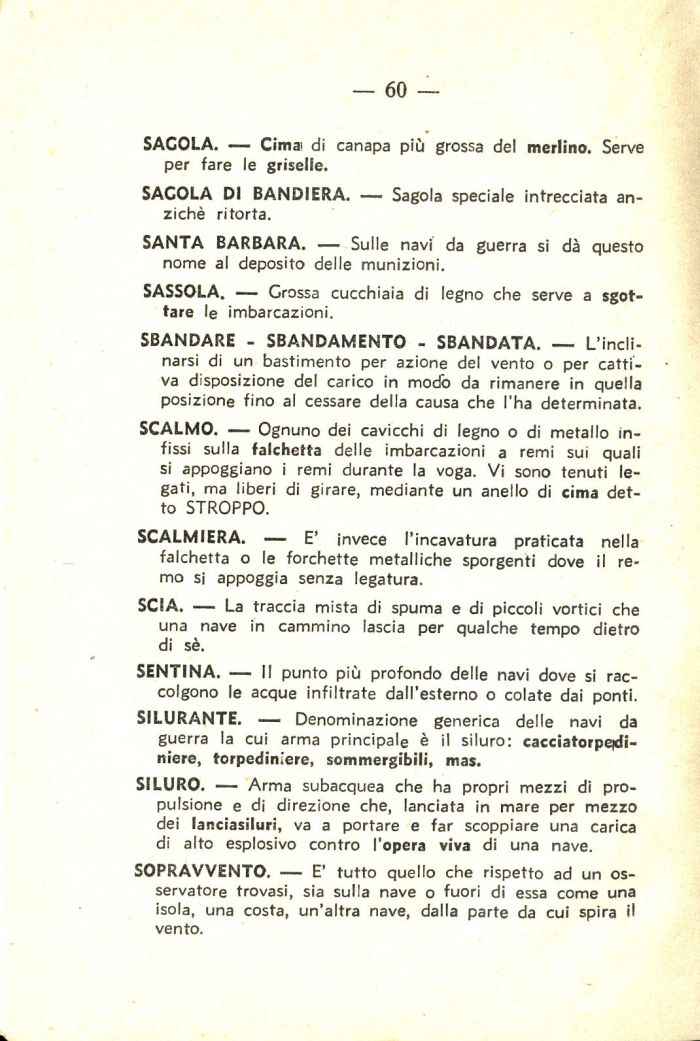 — 60 —

SAGOLA. — Cima di canapa più grossa del merlino. Serve per fare le griselle.

SAGOLA DI BANDIERA. — Sagola speciale intrecciata anzichè ritorta.

SANTA BARBARA. — Sulle navi da guerra si dà questo nome al deposito delle munizioni.

SASSOLA. — Grossa cucchiaia di legno che serve a sgottare le imbarcazioni.

SBANDARE - SBANDAMENTO - SBANDATA. — L'inclinarsi di un bastimento per azione del vento o per cattiva disposizione del carico in modo da rimanere in quella posizione fino al cessare della causa che l'ha determinata.

SCALMO. — Ognuno dei cavicchi di legno o di metallo infissi sulla falchetta delle imbarcazioni a remi sui quali si appoggiano i remi durante la voga. Vi sono tenuti legati, ma liberi di girare, mediante un anello di cima detto STROPPO.

SCALMIERA. — E' invece l'incavatura praticata nella falchetta o le forchette metalliche sporgenti dove il remo si appoggia senza legatura.

SCIA. — La traccia mista di spuma e di piccoli vortici che una nave in cammino lascia per qualche tempo dietro di sè.

SENTINA. — Il punto più profondo delle navi dove si raccolgono le acque infiltrate dall'esterno o colate dai ponti.

SILURANTE. — Denominazione generica delle navi da guerra la cui arma principale è il siluro: cacciatorpediniere, torpediniere, sommergibili, mas.

SILURO. — Arma subacquea che ha propri mezzi di propulsione e di direzione che, lanciata in mare per mezzo dei lanciasiluri, va a portare e far scoppiare una carica di alto esplosivo contro l'opera viva di una nave.

SOPRAVVENTO. — E' tutto quello che rispetto ad un osservatore trovasi, sia sulla nave o fuori di essa come una isola, una costa, un'altra nave, dalla parte da cui spira il vento.